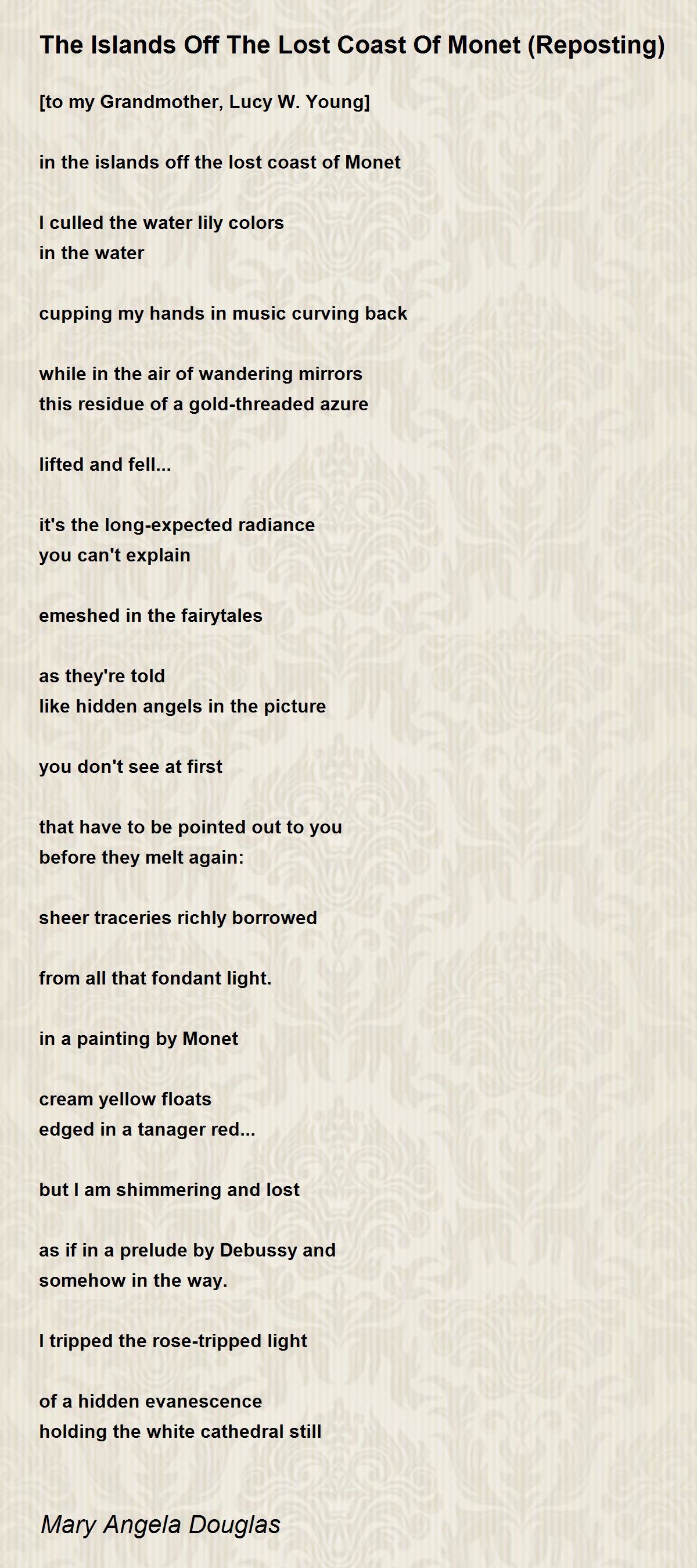 The Islands Off The Lost Coast Of Monet (Reposting)

[to my Grandmother, Lucy W. Young]

in the islands off the lost coast of Monet

I culled the water lily colors
in the water

cupping my hands in music curving back

while in the air of wandering mirrors
this residue of a gold-threaded azure

lifted and fell...

it's the long-expected radiance
you can't explain

emeshed in the fairytales

as they're told
like hidden angels in the picture

you don't see at first

that have to be pointed out to you
before they melt again:

sheer traceries richly borrowed

from all that fondant light.

in a painting by Monet

cream yellow floats
edged in a tanager red...

but I am shimmering and lost

as if in a prelude by Debussy and
somehow in the way.

I tripped the rose-tripped light

of a hidden evanescence
holding the white cathedral still

Mary Angela Douglas